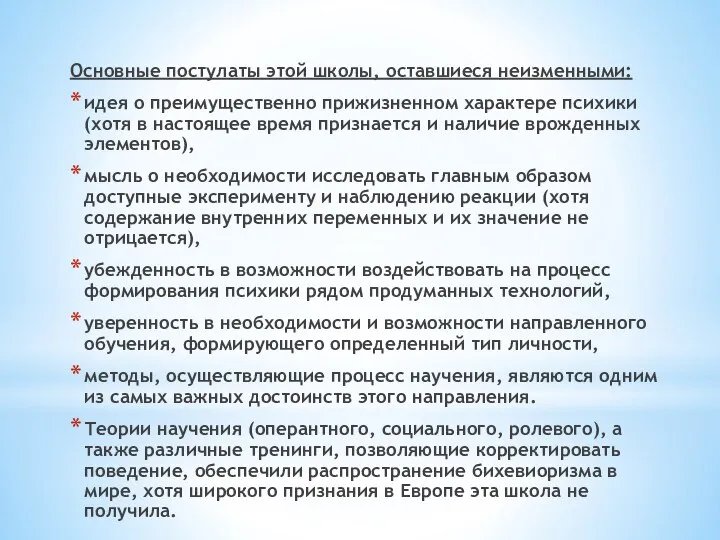 Основные постулаты этой школы, оставшиеся неизменными:

* идея о преимущественно прижизненном характере психики (хотя в настоящее время признается и наличие врожденных элементов),

* мысль о необходимости исследовать главным образом доступные эксперименту и наблюдению реакции (хотя содержание внутренних переменных и их значение не отрицается),

* убежденность в возможности воздействовать на процесс формирования психики рядом продуманных технологий,

* уверенность в необходимости и возможности направленного обучения, формирующего определенный тип личности,

* методы, осуществляющие процесс научения, являются одним из самых важных достоинств этого направления.

* Теории научения (оперантного, социального, ролевого), а также различные тренинги, позволяющие корректировать поведение, обеспечили распространение бихевиоризма в мире, хотя широкого признания в Европе эта школа не получила.